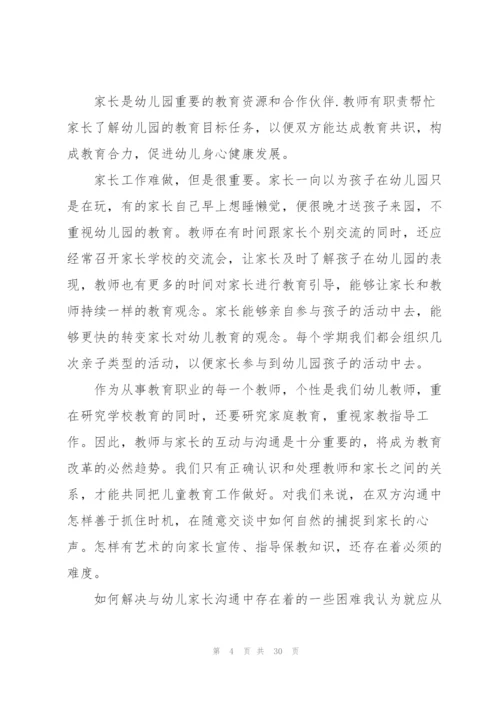 家长是幼儿园重要的教育资源和合作伙伴.教师有职责帮忙家长了解幼儿园的教育目标任务，以便双方能达成教育共识，构成教育合力，促进幼儿身心健康发展。

家长工作难做，但是很重要。家长一向以为孩子在幼儿园只是在玩，有的家长自己早上想睡懒觉，便很晚才送孩子来园，不重视幼儿园的教育。教师在有时间跟家长个别交流的同时，还应经常召开家长学校的交流会，让家长及时了解孩子在幼儿园的表现，教师也有更多的时间对家长进行教育引导，能够让家长和教师持续一样的教育观念。家长能够亲自参与孩子的活动中去，能够更快的转变家长对幼儿教育的观念。每个学期我们都会组织几次亲子类型的活动，以便家长参与到幼儿园孩子的活动中去。

作为从事教育职业的每一个教师，个性是我们幼儿教师，重在研究学校教育的同时，还要研究家庭教育，重视家教指导工作。因此，教师与家长的互动与沟通是十分重要的，将成为教育改革的必然趋势。我们只有正确认识和处理教师和家长之间的关系，才能共同把儿童教育工作做好。对我们来说，在双方沟通中怎样善于抓住时机，在随意交谈中如何自然的捕捉到家长的心声。怎样有艺术的向家长宣传、指导保教知识，还存在着必须的难度。

如何解决与幼儿家长沟通中存在着的一些困难我认为就应从

第 4 页 共 30 页